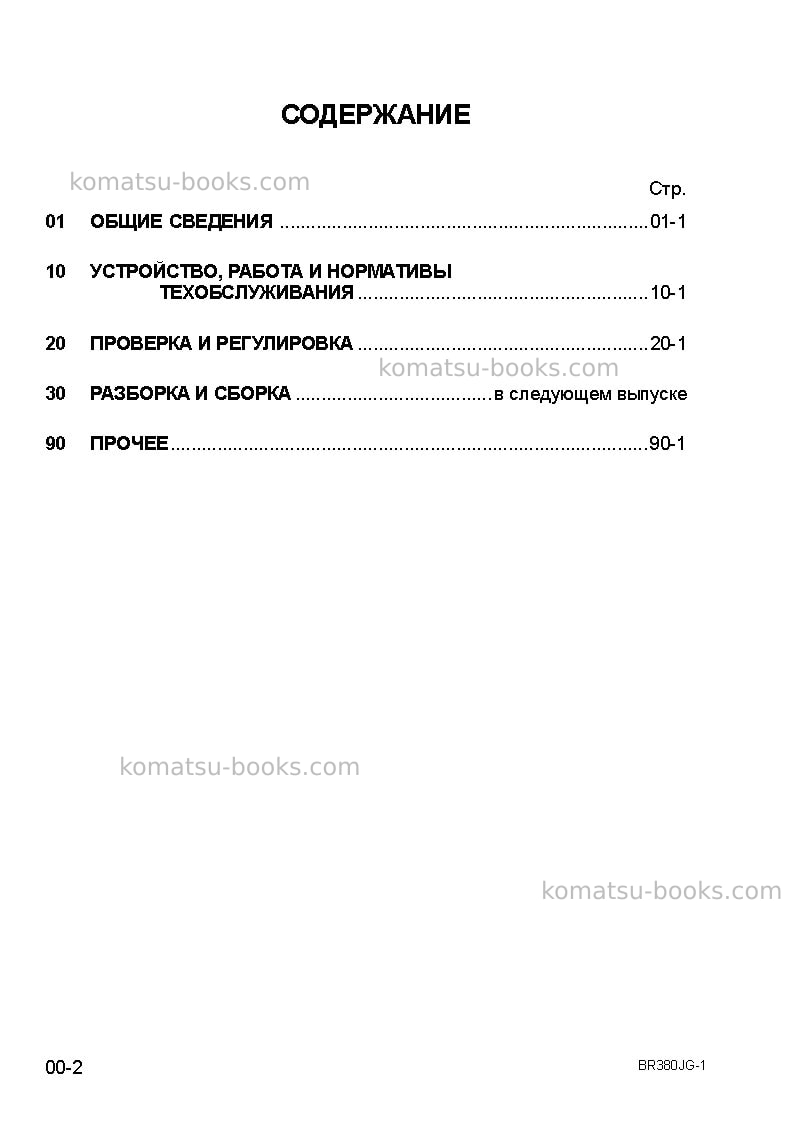 СОДЕРЖАНИЕ

Стр.

01 ОБЩИЕ СВЕДЕНИЯ 01-1

10 УСТРОЙСТВО, РАБОТА И НОРМАТИВЫ
ТЕХОБСЛУЖИВАНИЯ 10-1

20 ПРОВЕРКА И РЕГУЛИРОВКА 20-1

30 РАЗБОРКА И СБОРКА в следующем выпуске

90 ПРОЧЕЕ 90-1

00-2 BR380JG-1

komatsu-books.com